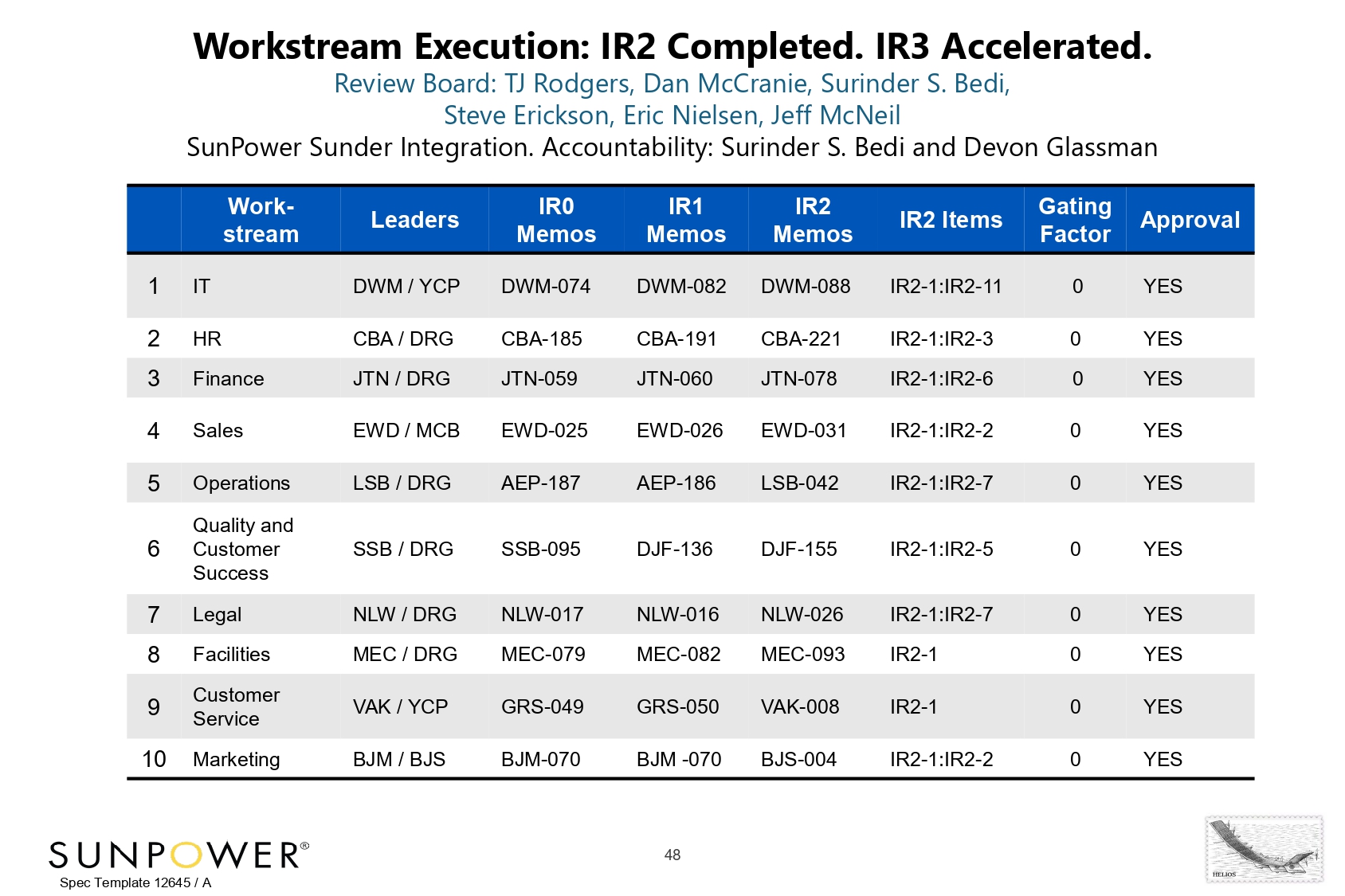 Workstream Execution: IR2 Completed. IR3 Accelerated.

Review Board: TJ Rodgers, Dan McCranie, Surinder S. Bedi, Steve Erickson, Eric Nielsen, Jeff McNeil

SunPower Sunder Integration. Accountability: Surinder S. Bedi and Devon Glassman

| | Work-stream | Leaders | IR0 Memos | IR1 Memos | IR2 Memos | IR2 Items | Gating Factor | Approval |
|---|---|---|---|---|---|---|---|---|
| 1 | IT | DWM / YCP | DWM-074 | DWM-082 | DWM-088 | IR2-1:IR2-11 | 0 | YES |
| 2 | HR | CBA / DRG | CBA-185 | CBA-191 | CBA-221 | IR2-1:IR2-3 | 0 | YES |
| 3 | Finance | JTN / DRG | JTN-059 | JTN-060 | JTN-078 | IR2-1:IR2-6 | 0 | YES |
| 4 | Sales | EWD / MCB | EWD-025 | EWD-026 | EWD-031 | IR2-1:IR2-2 | 0 | YES |
| 5 | Operations | LSB / DRG | AEP-187 | AEP-186 | LSB-042 | IR2-1:IR2-7 | 0 | YES |
| 6 | Quality and Customer Success | SSB / DRG | SSB-095 | DJF-136 | DJF-155 | IR2-1:IR2-5 | 0 | YES |
| 7 | Legal | NLW / DRG | NLW-017 | NLW-016 | NLW-026 | IR2-1:IR2-7 | 0 | YES |
| 8 | Facilities | MEC / DRG | MEC-079 | MEC-082 | MEC-093 | IR2-1 | 0 | YES |
| 9 | Customer Service | VAK / YCP | GRS-049 | GRS-050 | VAK-008 | IR2-1 | 0 | YES |
| 10 | Marketing | BJM / BJS | BJM-070 | BJM -070 | BJS-004 | IR2-1:IR2-2 | 0 | YES |

SUNPOWER®
Spec Template 12645 / A

48

HELIOS